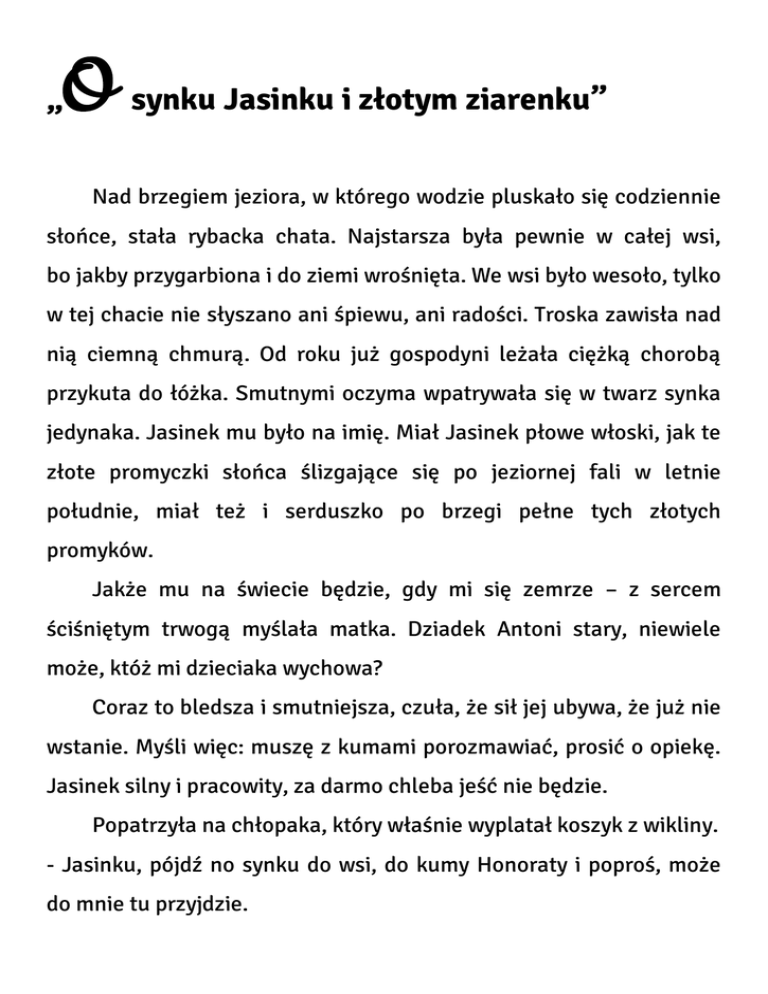 „O synku Jasinku i złotym ziarenku”

Nad brzegiem jeziora, w którego wodzie pluskało się codziennie słońce, stała rybacka chata. Najstarsza była pewnie w całej wsi, bo jakby przygarbiona i do ziemi wrośnięta. We wsi było wesoło, tylko w tej chacie nie słyszano ani śpiewu, ani radości. Troska zawisła nad nią ciemną chmurą. Od roku już gospodyni leżała ciężką chorobą przykuta do łóżka. Smutnymi oczyma wpatrywała się w twarz synka jedynaka. Jasinek mu było na imię. Miał Jasinek płowe włoski, jak te złote promyczki słońca ślizgające się po jeziornej fali w letnie południe, miał też i serduszko po brzegi pełne tych złotych promyków.

Jakże mu na świecie będzie, gdy mi się zemrze – z sercem ściśniętym trwogą myślała matka. Dziadek Antoni stary, niewiele może, któż mi dzieciaka wychowa?

Coraz to bledsza i smutniejsza, czuła, że sił jej ubywa, że już nie wstanie. Myśli więc: muszę z kumami porozmawiać, prosić o opiekę. Jasinek silny i pracowity, za darmo chleba jeść nie będzie.

Popatrzyła na chłopaka, który właśnie wyplatał koszyk z wikliny. - Jasinku, pójdź no synku do wsi, do kumy Honoraty i poproś, może do mnie tu przyjdzie.